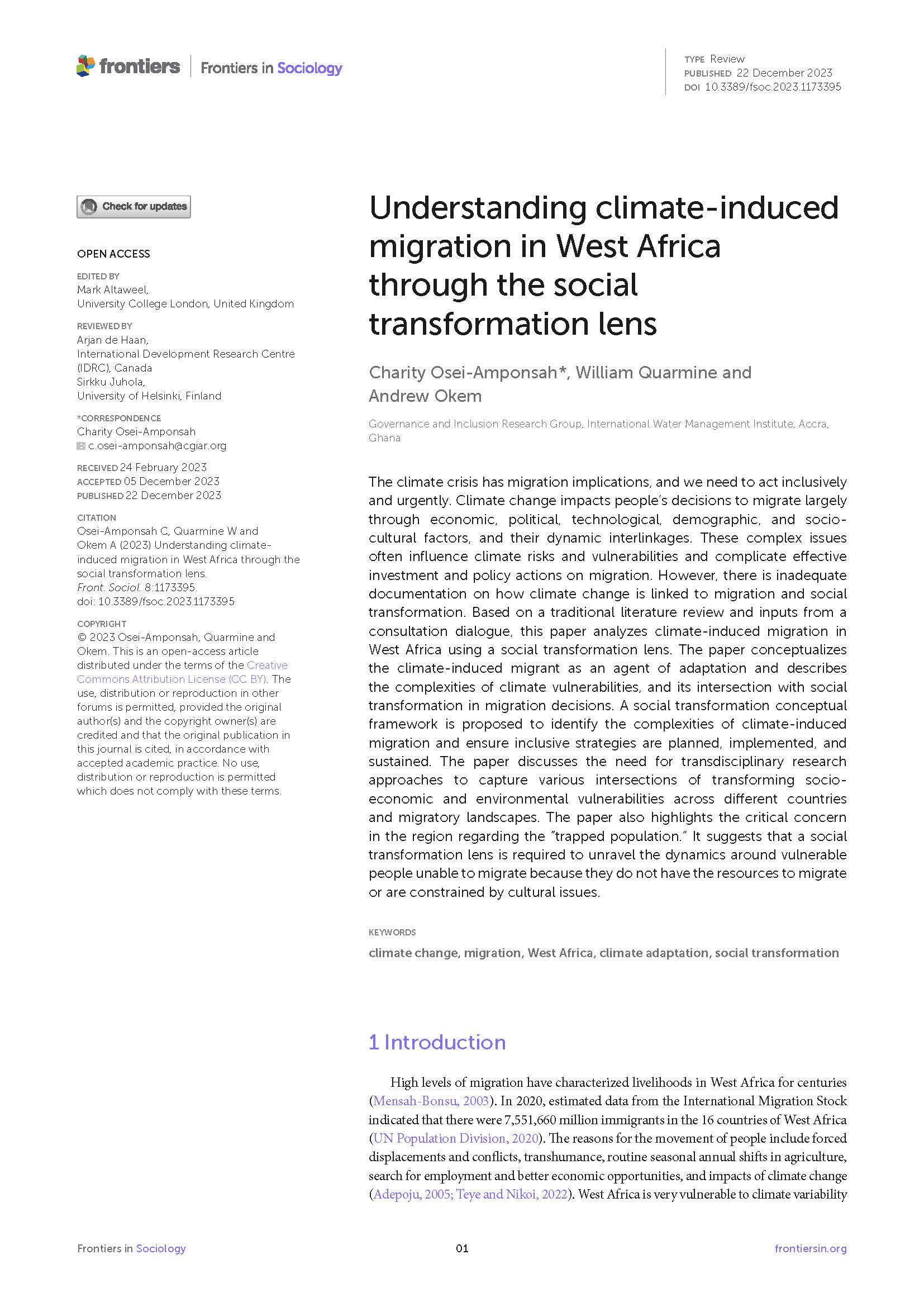 frontiers | Frontiers in Sociology

TYPE Review
PUBLISHED 22 December 2023
DOI 10.3389/fsoc.2023.1173395

Check for updates

OPEN ACCESS

EDITED BY
Mark Altaweel,
University College London, United Kingdom

REVIEWED BY
Arjan de Haan,
International Development Research Centre (IDRC), Canada
Sirkku Juhola,
University of Helsinki, Finland

*CORRESPONDENCE
Charity Osei-Amponsah
c.osei-amponsah@cgiar.org

RECEIVED 24 February 2023
ACCEPTED 05 December 2023
PUBLISHED 22 December 2023

CITATION
Osei-Amponsah C, Quarmine W and Okem A (2023) Understanding climate-induced migration in West Africa through the social transformation lens. Front. Sociol. 8:1173395. doi: 10.3389/fsoc.2023.1173395

COPYRIGHT
© 2023 Osei-Amponsah, Quarmine and Okem. This is an open-access article distributed under the terms of the Creative Commons Attribution License (CC BY). The use, distribution or reproduction in other forums is permitted, provided the original author(s) and the copyright owner(s) are credited and that the original publication in this journal is cited, in accordance with accepted academic practice. No use, distribution or reproduction is permitted which does not comply with these terms.

Understanding climate-induced migration in West Africa through the social transformation lens

Charity Osei-Amponsah*, William Quarmine and Andrew Okem

Governance and Inclusion Research Group, International Water Management Institute, Accra, Ghana

The climate crisis has migration implications, and we need to act inclusively and urgently. Climate change impacts people's decisions to migrate largely through economic, political, technological, demographic, and socio-cultural factors, and their dynamic interlinkages. These complex issues often influence climate risks and vulnerabilities and complicate effective investment and policy actions on migration. However, there is inadequate documentation on how climate change is linked to migration and social transformation. Based on a traditional literature review and inputs from a consultation dialogue, this paper analyzes climate-induced migration in West Africa using a social transformation lens. The paper conceptualizes the climate-induced migrant as an agent of adaptation and describes the complexities of climate vulnerabilities, and its intersection with social transformation in migration decisions. A social transformation conceptual framework is proposed to identify the complexities of climate-induced migration and ensure inclusive strategies are planned, implemented, and sustained. The paper discusses the need for transdisciplinary research approaches to capture various intersections of transforming socio-economic and environmental vulnerabilities across different countries and migratory landscapes. The paper also highlights the critical concern in the region regarding the "trapped population." It suggests that a social transformation lens is required to unravel the dynamics around vulnerable people unable to migrate because they do not have the resources to migrate or are constrained by cultural issues.

KEYWORDS
climate change, migration, West Africa, climate adaptation, social transformation

1 Introduction

High levels of migration have characterized livelihoods in West Africa for centuries (Mensah-Bonsu, 2003). In 2020, estimated data from the International Migration Stock indicated that there were 7,551,660 million immigrants in the 16 countries of West Africa (UN Population Division, 2020). The reasons for the movement of people include forced displacements and conflicts, transhumance, routine seasonal annual shifts in agriculture, search for employment and better economic opportunities, and impacts of climate change (Adepoju, 2005; Teye and Nikoi, 2022). West Africa is very vulnerable to climate variability

Frontiers in Sociology 01 frontiersin.org